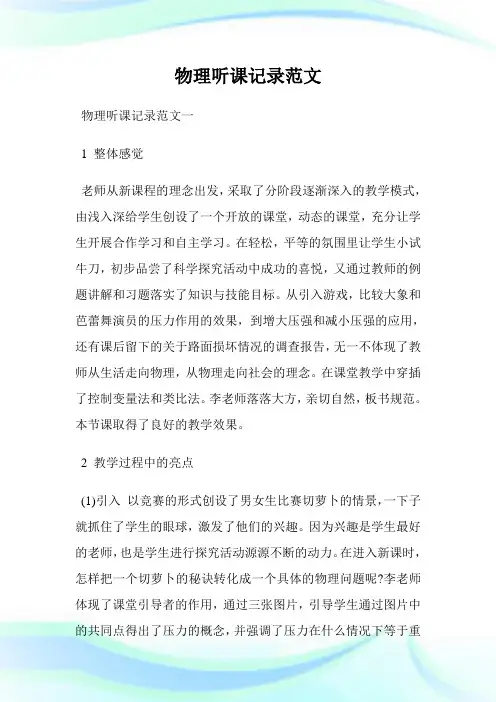 物理听课记录范文

物理听课记录范文一

1 整体感觉

老师从新课程的理念出发，采取了分阶段逐渐深入的教学模式，由浅入深给学生创设了一个开放的课堂，动态的课堂，充分让学生开展合作学习和自主学习。在轻松，平等的氛围里让学生小试牛刀，初步品尝了科学探究活动中成功的喜悦，又通过教师的例题讲解和习题落实了知识与技能目标。从引入游戏，比较大象和芭蕾舞演员的压力作用的效果，到增大压强和减小压强的应用，还有课后留下的关于路面损坏情况的调查报告，无一不体现了教师从生活走向物理，从物理走向社会的理念。在课堂教学中穿插了控制变量法和类比法。李老师落落大方，亲切自然，板书规范。本节课取得了良好的教学效果。

2 教学过程中的亮点

(1)引入 以竞赛的形式创设了男女生比赛切萝卜的情景，一下子就抓住了学生的眼球，激发了他们的兴趣。因为兴趣是学生最好的老师，也是学生进行探究活动源源不断的动力。在进入新课时，怎样把一个切萝卜的秘诀转化成一个具体的物理问题呢?李老师体现了课堂引导者的作用，通过三张图片，引导学生通过图片中的共同点得出了压力的概念，并强调了压力在什么情况下等于重